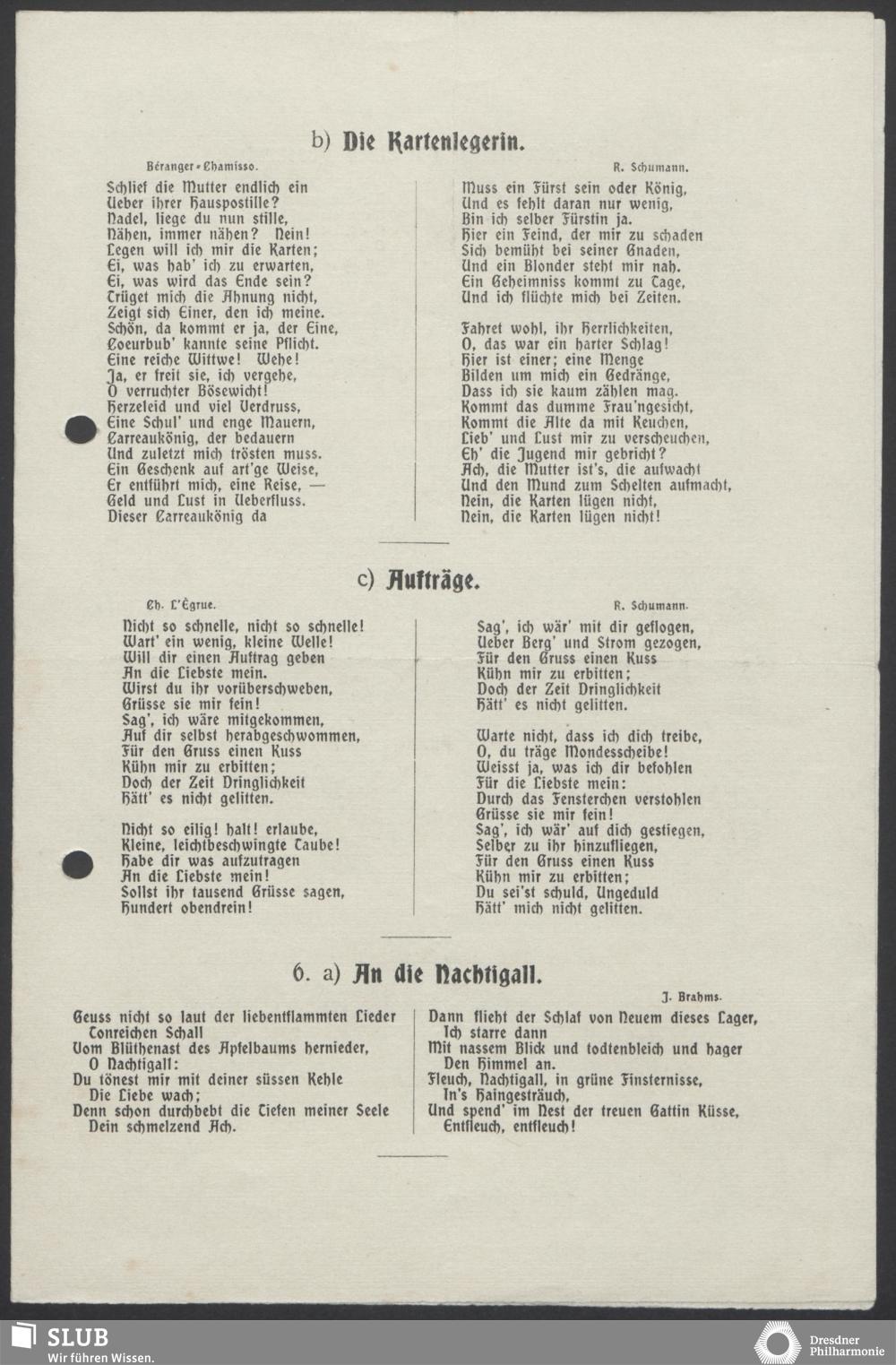 b) Die Kartenlegerin.

Béranger-Chamisso.

R. Schumann.

Schlief die Mutter endlich ein
Ueber ihrer Hauspostille?
Nadel, liege du nun stille,
Nähen, immer nähen? Nein!
Legen will ich mir die Karten;
Ei, was hab' ich zu erwarten,
Ei, was wird das Ende sein?
Trüget mich die Ahnung nicht,
Zeigt sich Einer, den ich meine.
Schön, da kommt er ja, der Eine,
Coeurbub' kannte seine Pflicht.
Eine reiche Wittwe! Wehe!
Ja, er freit sie, ich vergehe,
O verruchter Bösewicht!
Herzeleid und viel Verdruss,
Eine Schul' und enge Mauern,
Carreaukönig, der bedauern
Und zuletzt mich trösten muss.
Ein Geschenk auf art'ge Weise,
Er entführt mich, eine Reise, —
Geld und Lust in Ueberfluss.
Dieser Carreaukönig da

Muss ein Fürst sein oder König,
Und es fehlt daran nur wenig,
Bin ich selber Fürstin ja.
Hier ein Feind, der mir zu schaden
Sich bemüht bei seiner Gnaden,
Und ein Blonder steht mir nah.
Ein Geheimniss kommt zu Tage,
Und ich flüchte mich bei Zeiten.

Fahret wohl, ihr Herrlichkeiten,
O, das war ein harter Schlag!
Hier ist einer; eine Menge
Bilden um mich ein Gedränge,
Dass ich sie kaum zählen mag.
Kommt das dumme Frau'ngesicht,
Kommt die Alte da mit Keuchen,
Lieb' und Lust mir zu verscheuchen,
Eh' die Jugend mir gebricht?
Ach, die Mutter ist's, die aufwacht
Und den Mund zum Schelten aufmacht,
Nein, die Karten lügen nicht,
Nein, die Karten lügen nicht!

c) Aufträge.

Ch. L'Égrue.

R. Schumann.

Nicht so schnelle, nicht so schnelle!
Wart' ein wenig, kleine Welle!
Will dir einen Auftrag geben
An die Liebste mein.
Wirst du ihr vorüberschweben,
Grüsse sie mir fein!
Sag', ich wäre mitgekommen,
Auf dir selbst herabgeschwommen,
Für den Gruss einen Kuss
Kühn mir zu erbitten;
Doch der Zeit Dringlichkeit
Hätt' es nicht gelitten.

Nicht so eilig! halt! erlaube,
Kleine, leichtbeschwingte Taube!
Habe dir was aufzutragen
An die Liebste mein!
Sollst ihr tausend Grüsse sagen,
Hundert obendrein!

Sag', ich wär' mit dir geflogen,
Ueber Berg' und Strom gezogen,
Für den Gruss einen Kuss
Kühn mir zu erbitten;
Doch der Zeit Dringlichkeit
Hätt' es nicht gelitten.

Warte nicht, dass ich dich treibe,
O, du träge Mondesscheibe!
Weisst ja, was ich dir befohlen
Für die Liebste mein:
Durch das Fensterchen verstohlen
Grüsse sie mir fein!
Sag', ich wär' auf dich gestiegen,
Selber zu ihr hinzufliegen,
Für den Gruss einen Kuss
Kühn mir zu erbitten;
Du sei'st schuld, Ungeduld
Hätt' mich nicht gelitten.

6. a) An die Nachtigall.

J. Brahms.

Geuss nicht so laut der liebentflammten Lieder
Tonreichen Schall
Vom Blüthenast des Apfelbaums hernieder,
O Nachtigall:
Du tönest mir mit deiner süssen Kehle
Die Liebe wach;
Denn schon durchbebt die Tiefen meiner Seele
Dein schmelzend Ach.

Dann flieht der Schlaf von Neuem dieses Lager,
Ich starre dann
Mit nassem Blick und todtenbleich und hager
Den Himmel an.
Fleuch, Nachtigall, in grüne Finsternisse,
In's Haingesträuch,
Und spend' im Nest der treuen Gattin Küsse,
Entfleuch, entfleuch!

SLUB
Wir führen Wissen.

Dresdner Philharmonie